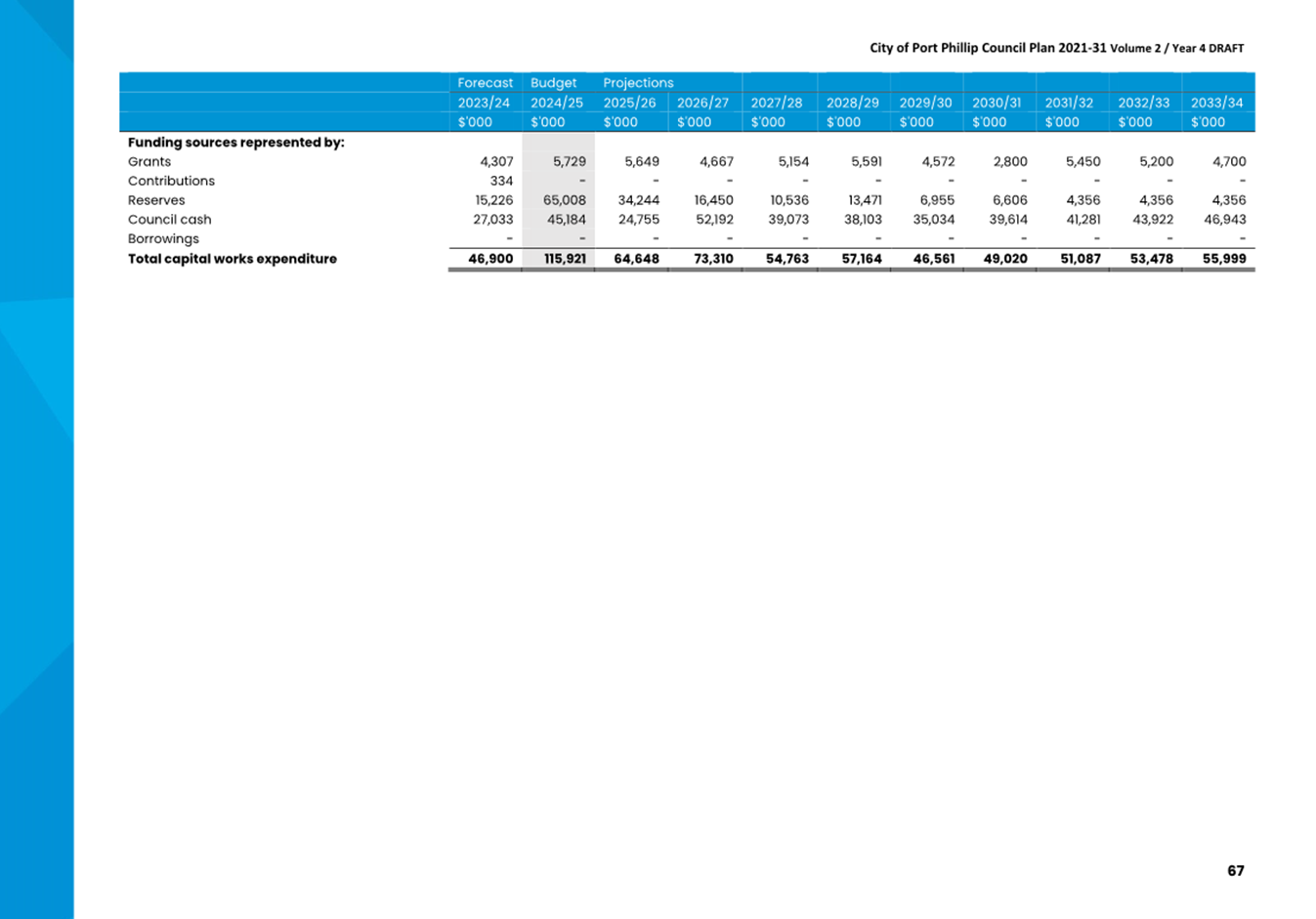 City of Port Phillip Council Plan 2021-31 Volume 2 / Year 4 DRAFT

|  | Forecast | Budget | Projections |  |  |  |  |  |  |  |  |
|---|---|---|---|---|---|---|---|---|---|---|---|
|  | 2023/24 | 2024/25 | 2025/26 | 2026/27 | 2027/28 | 2028/29 | 2029/30 | 2030/31 | 2031/32 | 2032/33 | 2033/34 |
|  | $'000 | $'000 | $'000 | $'000 | $'000 | $'000 | $'000 | $'000 | $'000 | $'000 | $'000 |
| Funding sources represented by: |  |  |  |  |  |  |  |  |  |  |  |
| Grants | 4,307 | 5,729 | 5,649 | 4,667 | 5,154 | 5,591 | 4,572 | 2,800 | 5,450 | 5,200 | 4,700 |
| Contributions | 334 | - | - | - | - | - | - | - | - | - | - |
| Reserves | 15,226 | 65,008 | 34,244 | 16,450 | 10,536 | 13,471 | 6,955 | 6,606 | 4,356 | 4,356 | 4,356 |
| Council cash | 27,033 | 45,184 | 24,755 | 52,192 | 39,073 | 38,103 | 35,034 | 39,614 | 41,281 | 43,922 | 46,943 |
| Borrowings | - | - | - | - | - | - | - | - | - | - | - |
| Total capital works expenditure | 46,900 | 115,921 | 64,648 | 73,310 | 54,763 | 57,164 | 46,561 | 49,020 | 51,087 | 53,478 | 55,999 |

67